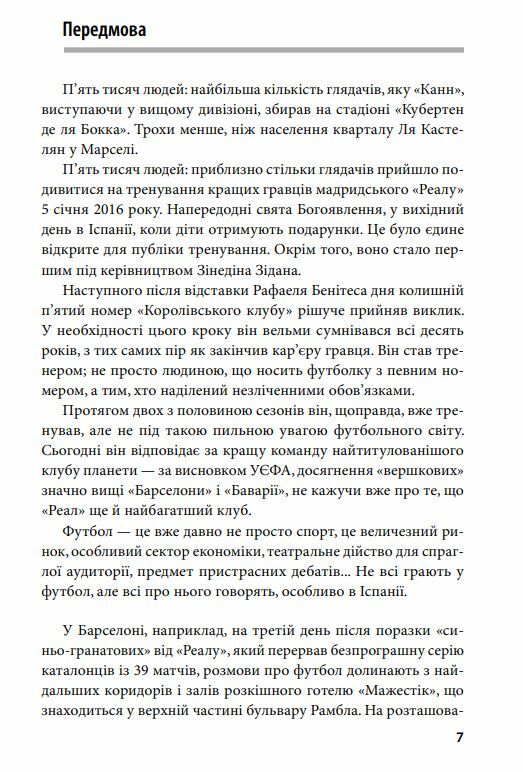 Передмова

П'ять тисяч людей: найбільша кількість глядачів, яку «Канн», виступаючи у вищому дивізіоні, збирав на стадіоні «Кубертен де ля Бокка». Трохи менше, ніж населення кварталу Ля Кастелян у Марселі.

П'ять тисяч людей: приблизно стільки глядачів прийшло подивитися на тренування кращих гравців мадридського «Реалу» 5 січня 2016 року. Напередодні свята Богоявлення, у вихідний день в Іспанії, коли діти отримують подарунки. Це було єдине відкрите для публіки тренування. Окрім того, воно стало першим під керівництвом Зінедіна Зідана.

Наступного після відставки Рафаеля Бенітеса дня колишній п'ятий номер «Королівського клубу» рішуче прийняв виклик. У необхідності цього кроку він вельми сумнівався всі десять років, з тих самих пір як закінчив кар'єру гравця. Він став тренером; не просто людиною, що носить футболку з певним номером, а тим, хто наділений незліченними обов'язками.

Протягом двох з половиною сезонів він, щоправда, вже тренував, але не під такою пильною увагою футбольного світу. Сьогодні він відповідає за кращу команду найтитулованішого клубу планети — за висновком УЄФА, досягнення «вершкових» значно вищі «Барселони» і «Баварії», не кажучи вже про те, що «Реал» ще й найбагатший клуб.

Футбол — це вже давно не просто спорт, це величезний ринок, особливий сектор економіки, театральне дійство для спраглої аудиторії, предмет пристрасних дебатів... Не всі грають у футбол, але всі про нього говорять, особливо в Іспанії.

У Барселоні, наприклад, на третій день після поразки «синьо-гранатових» від «Реалу», який перервав безпрограшну серію каталонців із 39 матчів, розмови про футбол долинають з найдальших коридорів і залів розкішного готелю «Мажестік», що знаходиться у верхній частині бульвару Рамбла. На розташова-

7